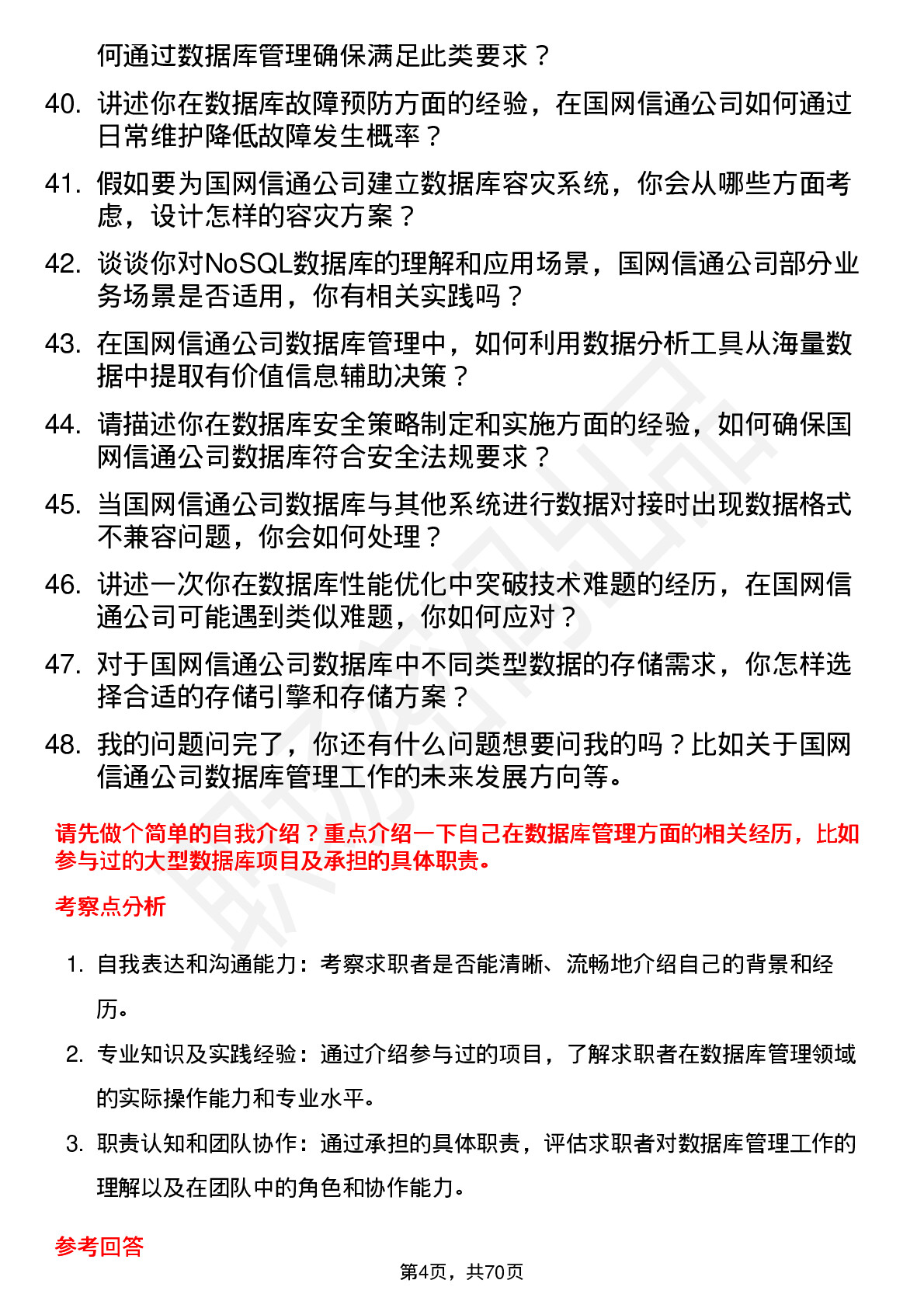 何通过数据库管理确保满足此类要求？

40. 讲述你在数据库故障预防方面的经验，在国网信通公司如何通过日常维护降低故障发生概率？

41. 假如要为国网信通公司建立数据库容灾系统，你会从哪些方面考虑，设计怎样的容灾方案？

42. 谈谈你对NoSQL数据库的理解和应用场景，国网信通公司部分业务场景是否适用，你有相关实践吗？

43. 在国网信通公司数据库管理中，如何利用数据分析工具从海量数据中提取有价值信息辅助决策？

44. 请描述你在数据库安全策略制定和实施方面的经验，如何确保国网信通公司数据库符合安全法规要求？

45. 当国网信通公司数据库与其他系统进行数据对接时出现数据格式不兼容问题，你会如何处理？

46. 讲述一次你在数据库性能优化中突破技术难题的经历，在国网信通公司可能遇到类似难题，你如何应对？

47. 对于国网信通公司数据库中不同类型数据的存储需求，你怎样选择合适的存储引擎和存储方案？

48. 我的问题问完了，你还有什么问题想要问我的吗？比如关于国网信通公司数据库管理工作的未来发展方向等。

请先做个简单的自我介绍？重点介绍一下自己在数据库管理方面的相关经历，比如参与过的大型数据库项目及承担的具体职责。

考察点分析

1. 自我表达和沟通能力：考察求职者是否能清晰、流畅地介绍自己的背景和经历。

2. 专业知识及实践经验：通过介绍参与过的项目，了解求职者在数据库管理领域的实际操作能力和专业水平。

3. 职责认知和团队协作：通过承担的具体职责，评估求职者对数据库管理工作的理解以及在团队中的角色和协作能力。

参考回答

第4页，共70页